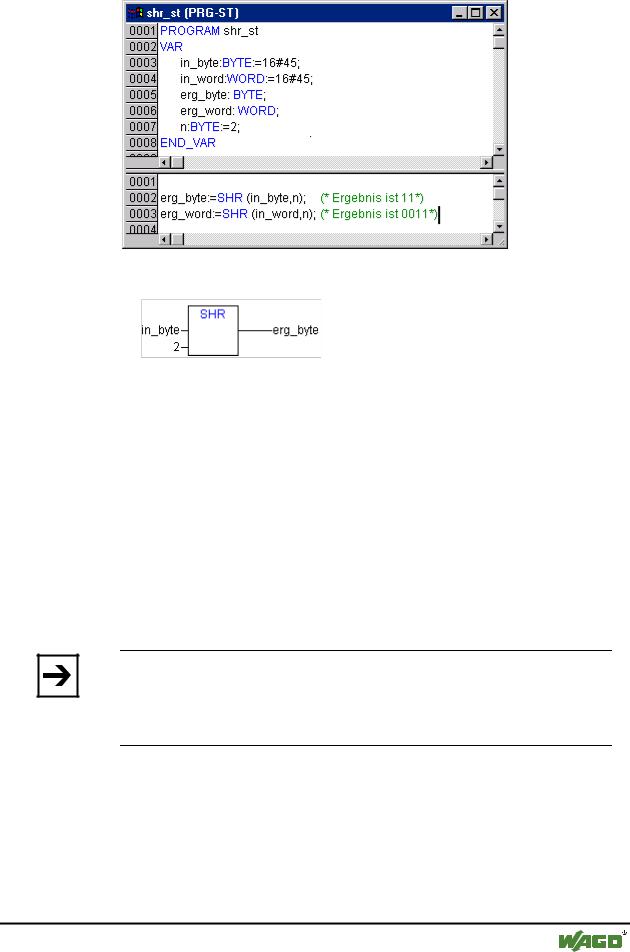 shr_st (PRG-ST)

0001 PROGRAM shr_st
0002 VAR
0003 in_byte:BYTE:=16#45;
0004 in_word:WORD:=16#45;
0005 erg_byte: BYTE;
0006 erg_word: WORD;
0007 n:BYTE:=2;
0008 END_VAR

0001
0002 erg_byte:=SHR (in_byte,n); (* Ergebnis ist 11*)
0003 erg_word:=SHR (in_word,n); (* Ergebnis ist 0011*)
0004

SHR
in_byte
2
erg_byte

WAGO